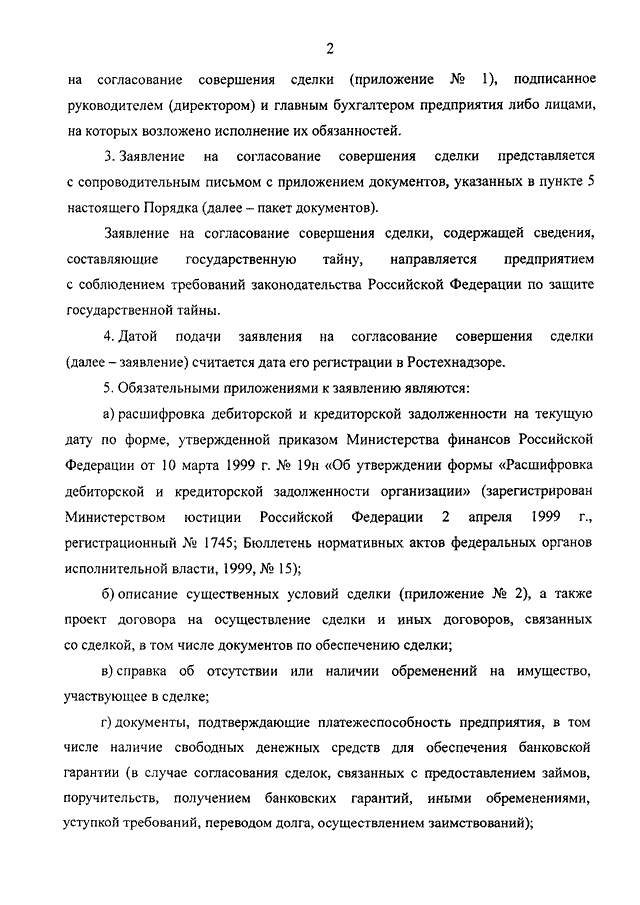 2

на согласование совершения сделки (приложение № 1), подписанное руководителем (директором) и главным бухгалтером предприятия либо лицами, на которых возложено исполнение их обязанностей.

3. Заявление на согласование совершения сделки представляется с сопроводительным письмом с приложением документов, указанных в пункте 5 настоящего Порядка (далее – пакет документов).

Заявление на согласование совершения сделки, содержащей сведения, составляющие государственную тайну, направляется предприятием с соблюдением требований законодательства Российской Федерации по защите государственной тайны.

4. Датой подачи заявления на согласование совершения сделки (далее – заявление) считается дата его регистрации в Ростехнадзоре.

5. Обязательными приложениями к заявлению являются:

а) расшифровка дебиторской и кредиторской задолженности на текущую дату по форме, утвержденной приказом Министерства финансов Российской Федерации от 10 марта 1999 г. № 19н «Об утверждении формы «Расшифровка дебиторской и кредиторской задолженности организации» (зарегистрирован Министерством юстиции Российской Федерации 2 апреля 1999 г., регистрационный № 1745; Бюллетень нормативных актов федеральных органов исполнительной власти, 1999, № 15);

б) описание существенных условий сделки (приложение № 2), а также проект договора на осуществление сделки и иных договоров, связанных со сделкой, в том числе документов по обеспечению сделки;

в) справка об отсутствии или наличии обременений на имущество, участвующее в сделке;

г) документы, подтверждающие платежеспособность предприятия, в том числе наличие свободных денежных средств для обеспечения банковской гарантии (в случае согласования сделок, связанных с предоставлением займов, поручительств, получением банковских гарантий, иными обременениями, уступкой требований, переводом долга, осуществлением заимствований);